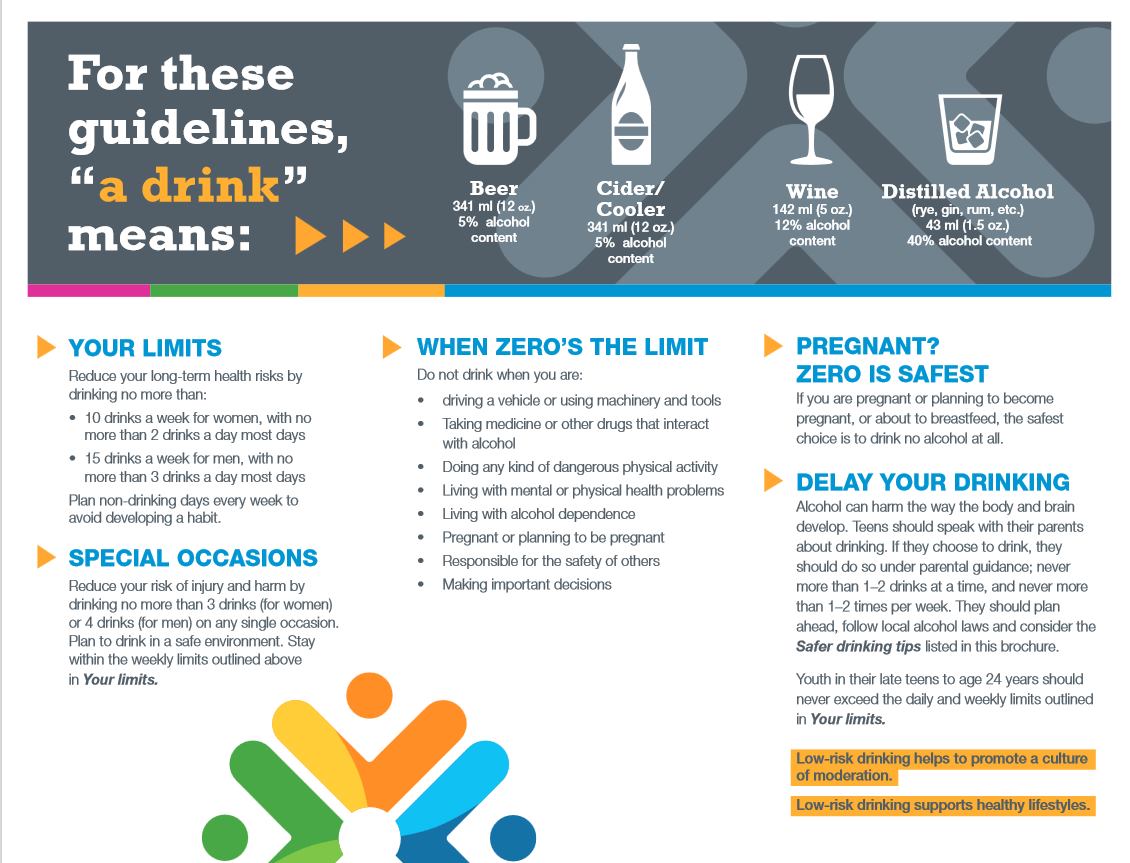 For these guidelines, "a drink" means:

Beer
341 ml (12 oz.)
5% alcohol content

Cider/ Cooler
341 ml (12 oz.)
5% alcohol content

Wine
142 ml (5 oz.)
12% alcohol content

Distilled Alcohol
(rye, gin, rum, etc.)
43 ml (1.5 oz.)
40% alcohol content

YOUR LIMITS

Reduce your long-term health risks by drinking no more than:

• 10 drinks a week for women, with no more than 2 drinks a day most days
• 15 drinks a week for men, with no more than 3 drinks a day most days

Plan non-drinking days every week to avoid developing a habit.

SPECIAL OCCASIONS

Reduce your risk of injury and harm by drinking no more than 3 drinks (for women) or 4 drinks (for men) on any single occasion. Plan to drink in a safe environment. Stay within the weekly limits outlined above in Your limits.

WHEN ZERO'S THE LIMIT

Do not drink when you are:

• driving a vehicle or using machinery and tools
• Taking medicine or other drugs that interact with alcohol
• Doing any kind of dangerous physical activity
• Living with mental or physical health problems
• Living with alcohol dependence
• Pregnant or planning to be pregnant
• Responsible for the safety of others
• Making important decisions

PREGNANT? ZERO IS SAFEST

If you are pregnant or planning to become pregnant, or about to breastfeed, the safest choice is to drink no alcohol at all.

DELAY YOUR DRINKING

Alcohol can harm the way the body and brain develop. Teens should speak with their parents about drinking. If they choose to drink, they should do so under parental guidance; never more than 1–2 drinks at a time, and never more than 1–2 times per week. They should plan ahead, follow local alcohol laws and consider the Safer drinking tips listed in this brochure.

Youth in their late teens to age 24 years should never exceed the daily and weekly limits outlined in Your limits.

Low-risk drinking helps to promote a culture of moderation.

Low-risk drinking supports healthy lifestyles.